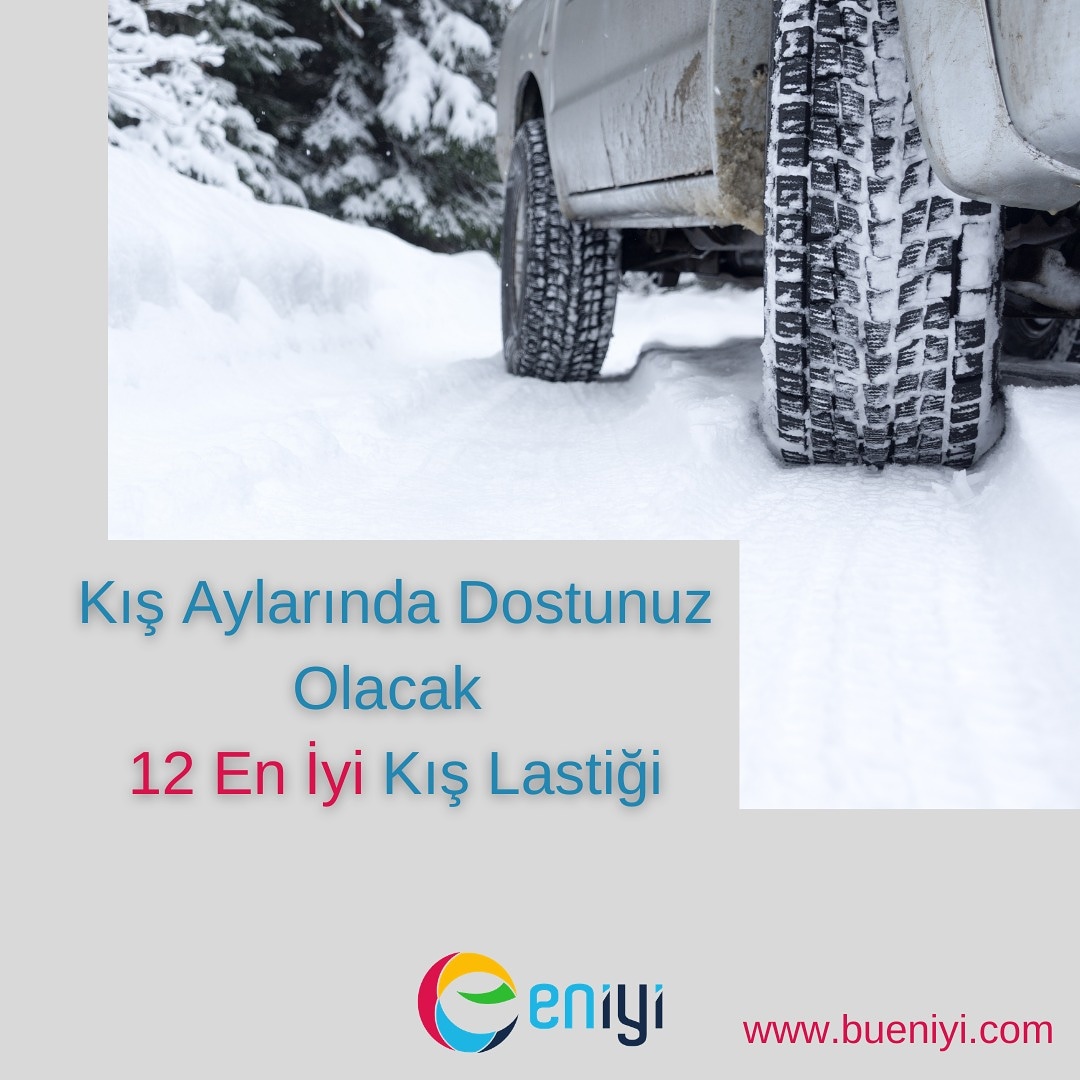 Kış Aylarında Dostunuz Olacak
12 En İyi Kış Lastiği

eniyi

www.bueniyi.com